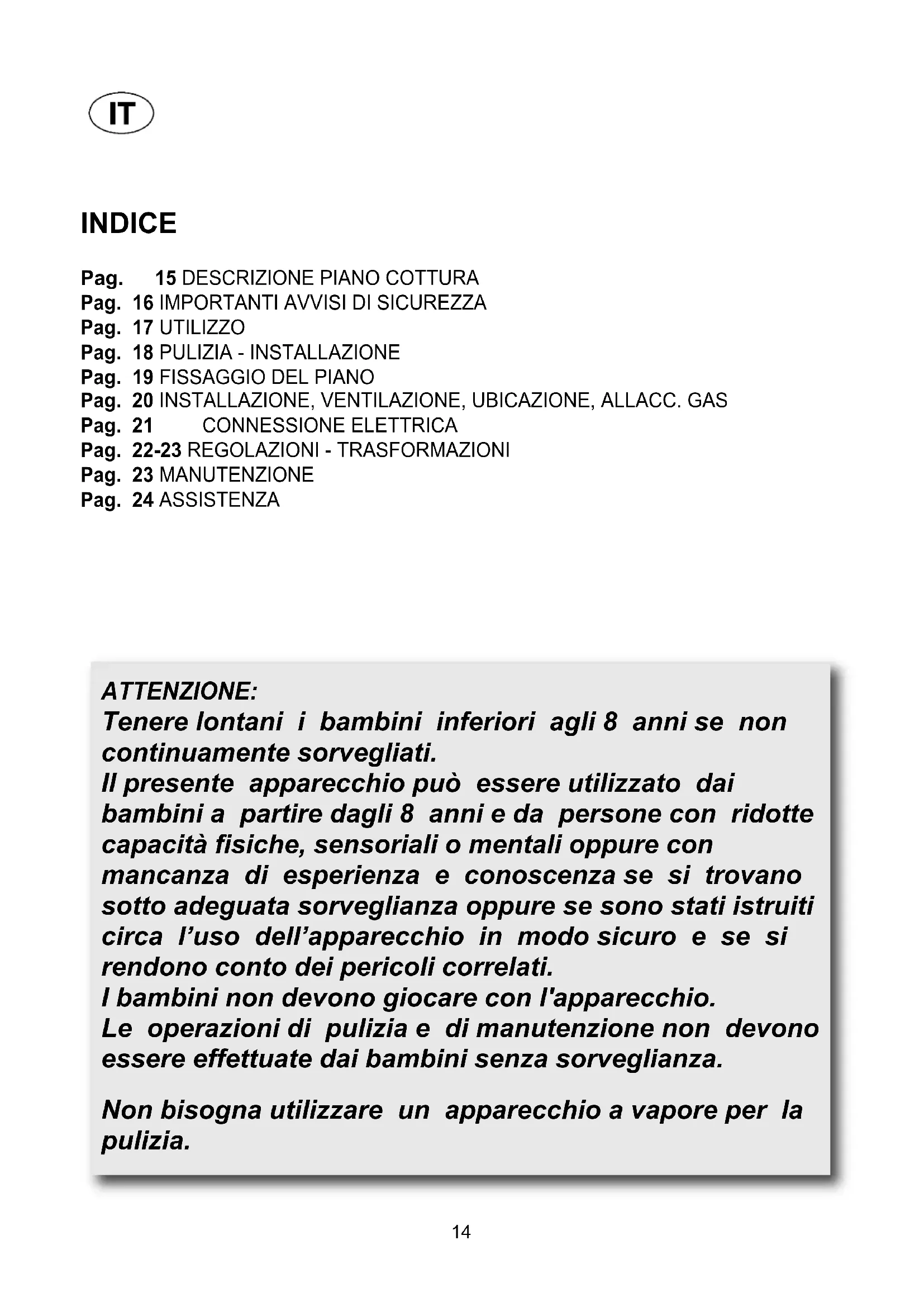 IT

INDICE

Pag. 15 DESCRIZIONE PIANO COTTURA
Pag. 16 IMPORTANTI AVVISI DI SICUREZZA
Pag. 17 UTILIZZO
Pag. 18 PULIZIA - INSTALLAZIONE
Pag. 19 FISSAGGIO DEL PIANO
Pag. 20 INSTALLAZIONE, VENTILAZIONE, UBICAZIONE, ALLACC. GAS
Pag. 21 CONNESSIONE ELETTRICA
Pag. 22-23 REGOLAZIONI - TRASFORMAZIONI
Pag. 23 MANUTENZIONE
Pag. 24 ASSISTENZA

ATTENZIONE:
Tenere lontani i bambini inferiori agli 8 anni se non continuamente sorvegliati.
Il presente apparecchio può essere utilizzato dai bambini a partire dagli 8 anni e da persone con ridotte capacità fisiche, sensoriali o mentali oppure con mancanza di esperienza e conoscenza se si trovano sotto adeguata sorveglianza oppure se sono stati istruiti circa l'uso dell'apparecchio in modo sicuro e se si rendono conto dei pericoli correlati.
I bambini non devono giocare con l'apparecchio.
Le operazioni di pulizia e di manutenzione non devono essere effettuate dai bambini senza sorveglianza.

Non bisogna utilizzare un apparecchio a vapore per la pulizia.

14